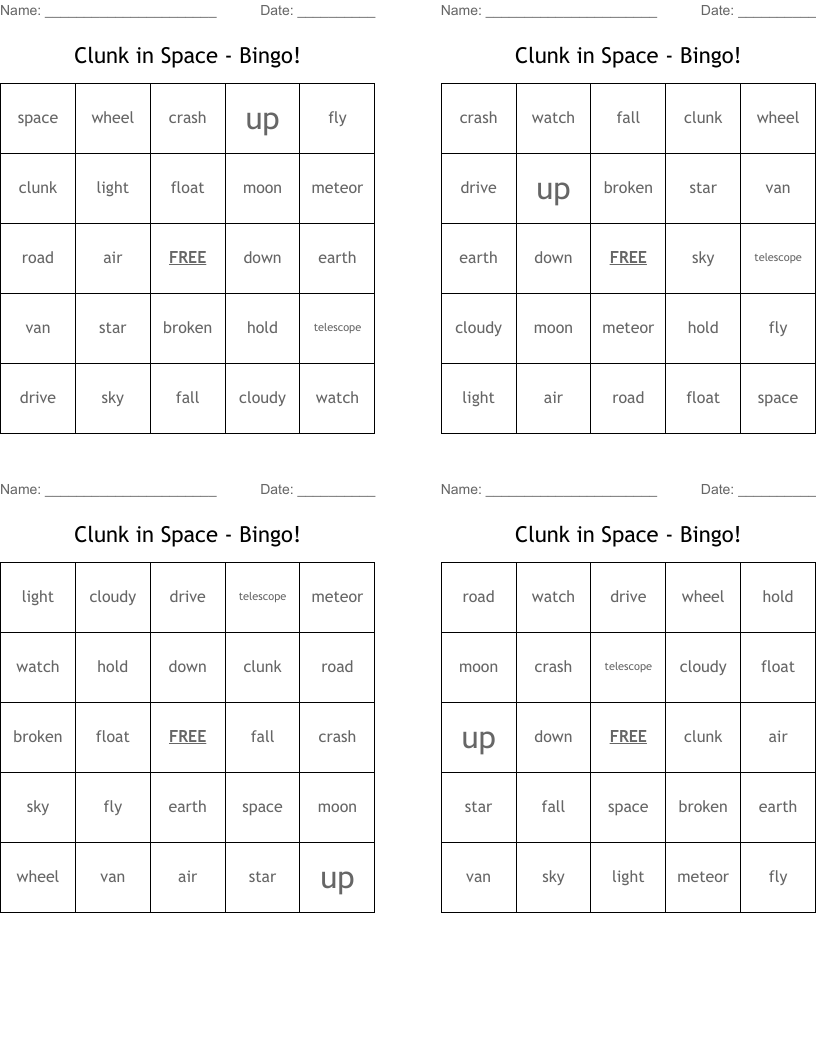 Name: ______________________ Date: __________

Clunk in Space - Bingo!

| space | wheel | crash | up | fly |
|---|---|---|---|---|
| clunk | light | float | moon | meteor |
| road | air | FREE | down | earth |
| van | star | broken | hold | telescope |
| drive | sky | fall | cloudy | watch |

Name: ______________________ Date: __________

Clunk in Space - Bingo!

| crash | watch | fall | clunk | wheel |
|---|---|---|---|---|
| drive | up | broken | star | van |
| earth | down | FREE | sky | telescope |
| cloudy | moon | meteor | hold | fly |
| light | air | road | float | space |

Name: ______________________ Date: __________

Clunk in Space - Bingo!

| light | cloudy | drive | telescope | meteor |
|---|---|---|---|---|
| watch | hold | down | clunk | road |
| broken | float | FREE | fall | crash |
| sky | fly | earth | space | moon |
| wheel | van | air | star | up |

Name: ______________________ Date: __________

Clunk in Space - Bingo!

| road | watch | drive | wheel | hold |
|---|---|---|---|---|
| moon | crash | telescope | cloudy | float |
| up | down | FREE | clunk | air |
| star | fall | space | broken | earth |
| van | sky | light | meteor | fly |